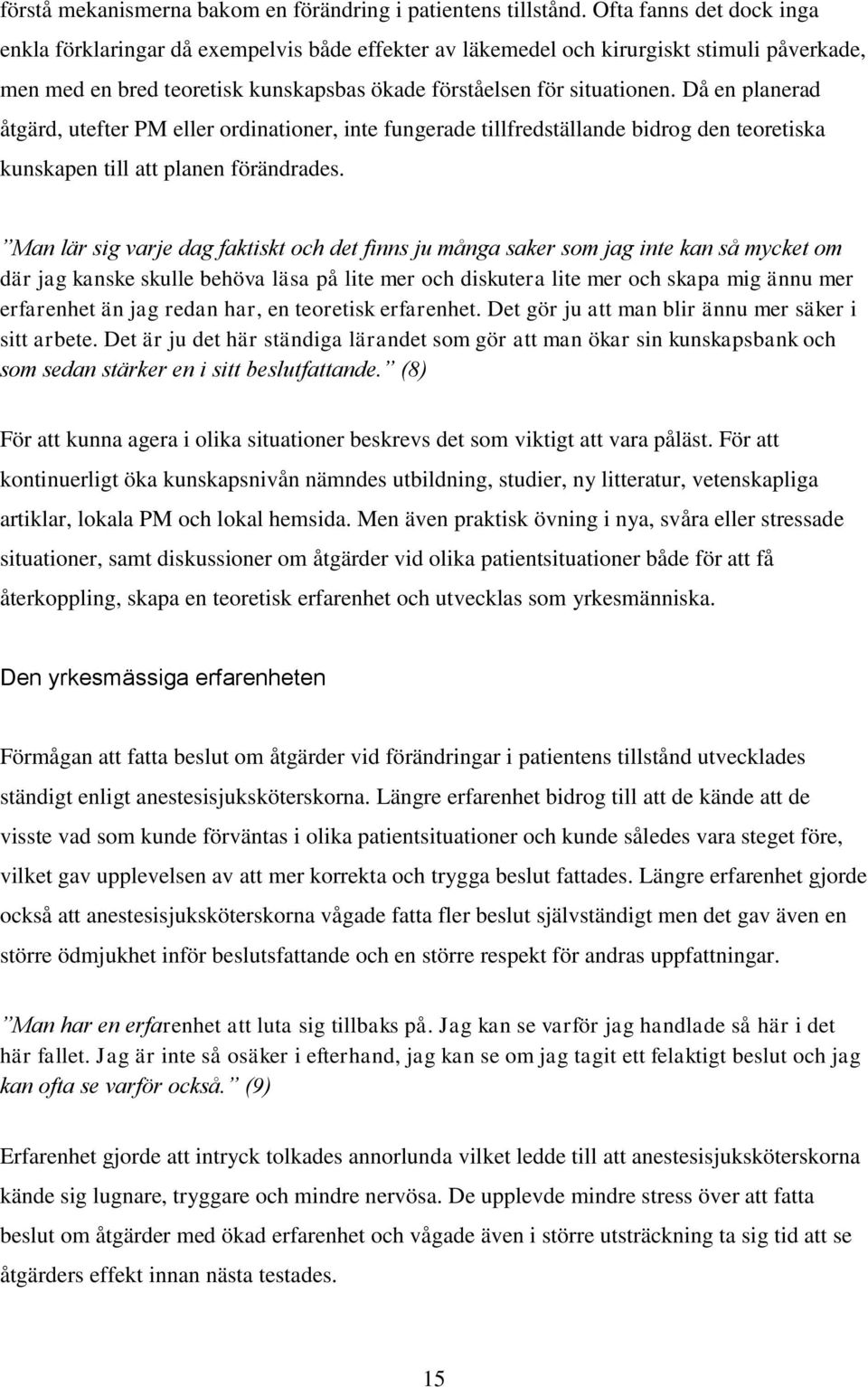 förstå mekanismerna bakom en förändring i patientens tillstånd. Ofta fanns det dock inga enkla förklaringar då exempelvis både effekter av läkemedel och kirurgiskt stimuli påverkade, men med en bred teoretisk kunskapsbas ökade förståelsen för situationen. Då en planerad åtgärd, utefter PM eller ordinationer, inte fungerade tillfredställande bidrog den teoretiska kunskapen till att planen förändrades.

”Man lär sig varje dag faktiskt och det finns ju många saker som jag inte kan så mycket om där jag kanske skulle behöva läsa på lite mer och diskutera lite mer och skapa mig ännu mer erfarenhet än jag redan har, en teoretisk erfarenhet. Det gör ju att man blir ännu mer säker i sitt arbete. Det är ju det här ständiga lärandet som gör att man ökar sin kunskapsbank och som sedan stärker en i sitt beslutfattande.” (8)

För att kunna agera i olika situationer beskrevs det som viktigt att vara påläst. För att kontinuerligt öka kunskapsnivån nämndes utbildning, studier, ny litteratur, vetenskapliga artiklar, lokala PM och lokal hemsida. Men även praktisk övning i nya, svåra eller stressade situationer, samt diskussioner om åtgärder vid olika patientsituationer både för att få återkoppling, skapa en teoretisk erfarenhet och utvecklas som yrkesmänniska.

Den yrkesmässiga erfarenheten

Förmågan att fatta beslut om åtgärder vid förändringar i patientens tillstånd utvecklades ständigt enligt anestesisjuksköterskorna. Längre erfarenhet bidrog till att de kände att de visste vad som kunde förväntas i olika patientsituationer och kunde således vara steget före, vilket gav upplevelsen av att mer korrekta och trygga beslut fattades. Längre erfarenhet gjorde också att anestesisjuksköterskorna vågade fatta fler beslut självständigt men det gav även en större ödmjukhet inför beslutsfattande och en större respekt för andras uppfattningar.

”Man har en erfarenhet att luta sig tillbaks på. Jag kan se varför jag handlade så här i det här fallet. Jag är inte så osäker i efterhand, jag kan se om jag tagit ett felaktigt beslut och jag kan ofta se varför också.” (9)

Erfarenhet gjorde att intryck tolkades annorlunda vilket ledde till att anestesisjuksköterskorna kände sig lugnare, tryggare och mindre nervösa. De upplevde mindre stress över att fatta beslut om åtgärder med ökad erfarenhet och vågade även i större utsträckning ta sig tid att se åtgärders effekt innan nästa testades.

15